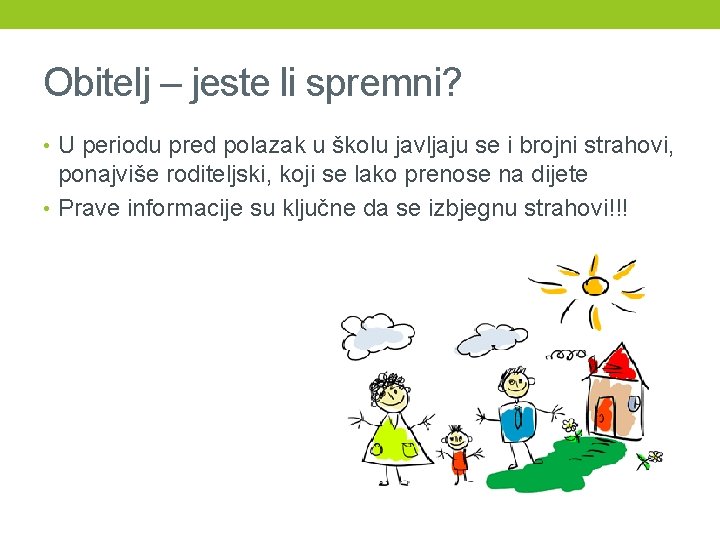 Obitelj – jeste li spremni?

• U periodu pred polazak u školu javljaju se i brojni strahovi, ponajviše roditeljski, koji se lako prenose na dijete
• Prave informacije su ključne da se izbjegnu strahovi!!!